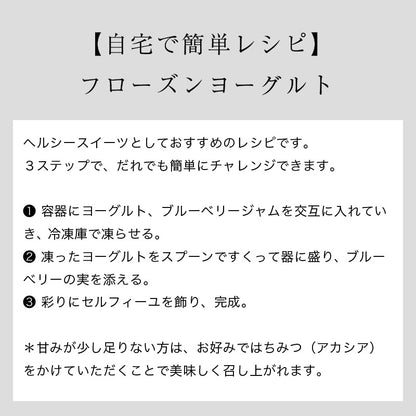 【自宅で簡単レシピ】
フローズンヨーグルト

ヘルシースイーツとしておすすめのレシピです。
３ステップで、だれでも簡単にチャレンジできます。

❶ 容器にヨーグルト、ブルーベリージャムを交互に入れていき、冷凍庫で凍らせる。
❷ 凍ったヨーグルトをスプーンですくって器に盛り、ブルーベリーの実を添える。
❸ 彩りにセルフィーユを飾り、完成。

＊甘みが少し足りない方は、お好みではちみつ（アカシア）をかけていただくことで美味しく召し上がれます。